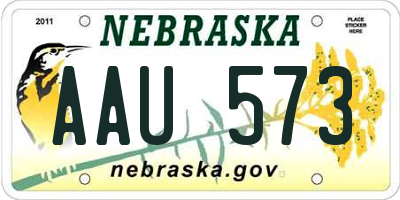 2011

NEBRASKA

PLACE STICKER HERE

AAU 573

nebraska.gov